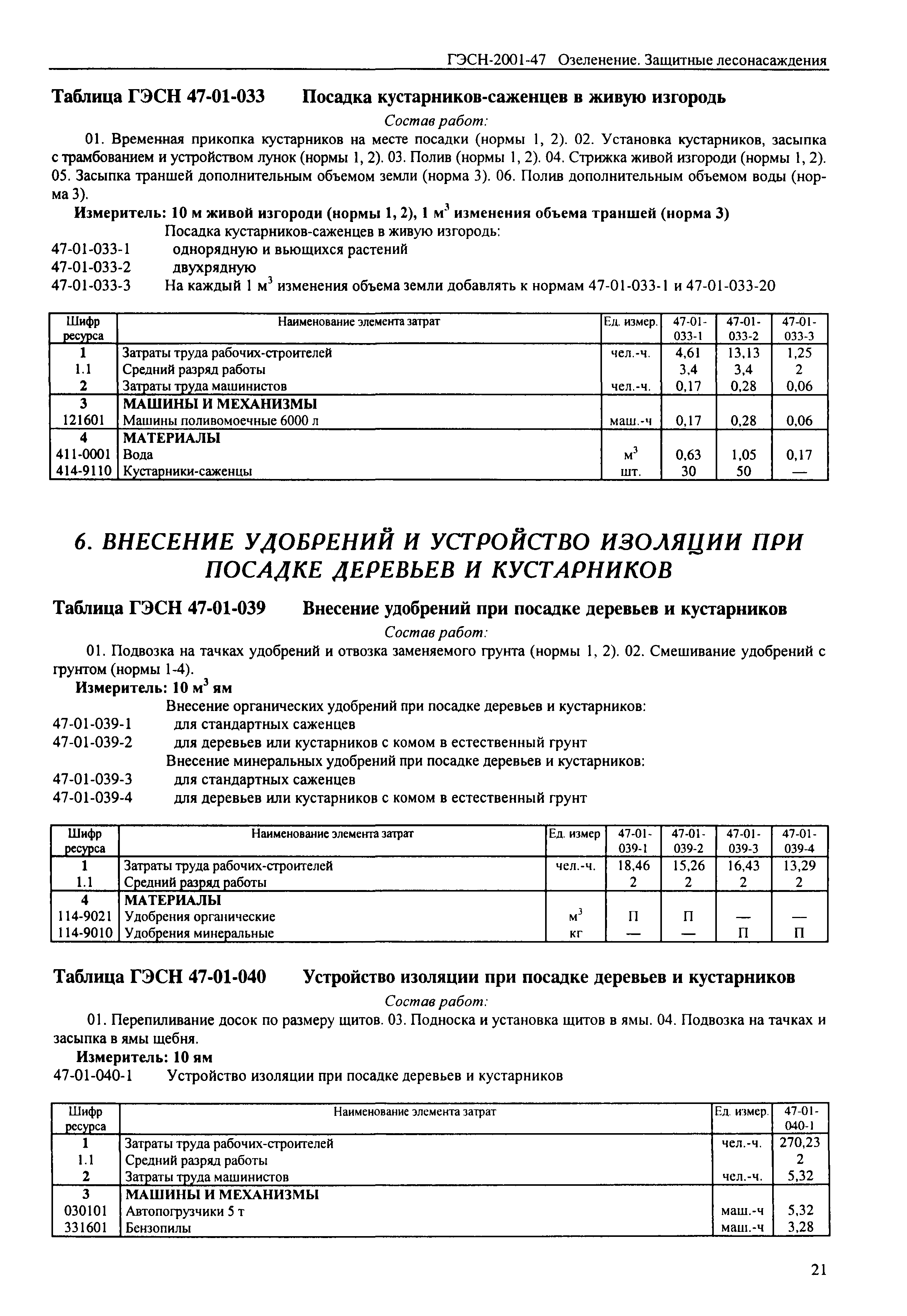 ГЭСН-2001-47 Озеленение. Защитные лесонасаждения

Таблица ГЭСН 47-01-033 Посадка кустарников-саженцев в живую изгородь

Состав работ:

01. Временная прикопка кустарников на месте посадки (нормы 1, 2). 02. Установка кустарников, засыпка с трамбованием и устройством лунок (нормы 1, 2). 03. Полив (нормы 1, 2). 04. Стрижка живой изгороди (нормы 1, 2). 05. Засыпка траншей дополнительным объемом земли (норма 3). 06. Полив дополнительным объемом воды (норма 3).

Измеритель: 10 м живой изгороди (нормы 1, 2), 1 м$^3$ изменения объема траншей (норма 3)

Посадка кустарников-саженцев в живую изгородь:
47-01-033-1 однорядную и вьющихся растений
47-01-033-2 двухрядную
47-01-033-3 На каждый 1 м$^3$ изменения объема земли добавлять к нормам 47-01-033-1 и 47-01-033-20

| Шифр ресурса | Наименование элемента затрат | Ед. измер. | 47-01-033-1 | 47-01-033-2 | 47-01-033-3 |
|---|---|---|---|---|---|
| 1 | Затраты труда рабочих-строителей | чел.-ч. | 4,61 | 13,13 | 1,25 |
| 1.1 | Средний разряд работы | | 3,4 | 3,4 | 2 |
| 2 | Затраты труда машинистов | чел.-ч. | 0,17 | 0,28 | 0,06 |
| 3 | МАШИНЫ И МЕХАНИЗМЫ | | | | |
| 121601 | Машины поливомоечные 6000 л | маш.-ч | 0,17 | 0,28 | 0,06 |
| 4 | МАТЕРИАЛЫ | | | | |
| 411-0001 | Вода | м$^3$ | 0,63 | 1,05 | 0,17 |
| 414-9110 | Кустарники-саженцы | шт. | 30 | 50 | — |

6. ВНЕСЕНИЕ УДОБРЕНИЙ И УСТРОЙСТВО ИЗОЛЯЦИИ ПРИ ПОСАДКЕ ДЕРЕВЬЕВ И КУСТАРНИКОВ

Таблица ГЭСН 47-01-039 Внесение удобрений при посадке деревьев и кустарников

Состав работ:

01. Подвозка на тачках удобрений и отвозка заменяемого грунта (нормы 1, 2). 02. Смешивание удобрений с грунтом (нормы 1-4).

Измеритель: 10 м$^3$ ям

Внесение органических удобрений при посадке деревьев и кустарников:
47-01-039-1 для стандартных саженцев
47-01-039-2 для деревьев или кустарников с комом в естественный грунт
Внесение минеральных удобрений при посадке деревьев и кустарников:
47-01-039-3 для стандартных саженцев
47-01-039-4 для деревьев или кустарников с комом в естественный грунт

| Шифр ресурса | Наименование элемента затрат | Ед. измер | 47-01-039-1 | 47-01-039-2 | 47-01-039-3 | 47-01-039-4 |
|---|---|---|---|---|---|---|
| 1 | Затраты труда рабочих-строителей | чел.-ч. | 18,46 | 15,26 | 16,43 | 13,29 |
| 1.1 | Средний разряд работы | | 2 | 2 | 2 | 2 |
| 4 | МАТЕРИАЛЫ | | | | | |
| 114-9021 | Удобрения органические | м$^3$ | П | П | — | — |
| 114-9010 | Удобрения минеральные | кг | — | — | П | П |

Таблица ГЭСН 47-01-040 Устройство изоляции при посадке деревьев и кустарников

Состав работ:

01. Перепиливание досок по размеру щитов. 03. Подноска и установка щитов в ямы. 04. Подвозка на тачках и засыпка в ямы щебня.

Измеритель: 10 ям

47-01-040-1 Устройство изоляции при посадке деревьев и кустарников

| Шифр ресурса | Наименование элемента затрат | Ед. измер. | 47-01-040-1 |
|---|---|---|---|
| 1 | Затраты труда рабочих-строителей | чел.-ч. | 270,23 |
| 1.1 | Средний разряд работы | | 2 |
| 2 | Затраты труда машинистов | чел.-ч. | 5,32 |
| 3 | МАШИНЫ И МЕХАНИЗМЫ | | |
| 030101 | Автопогрузчики 5 т | маш.-ч | 5,32 |
| 331601 | Бензопилы | маш.-ч | 3,28 |

21